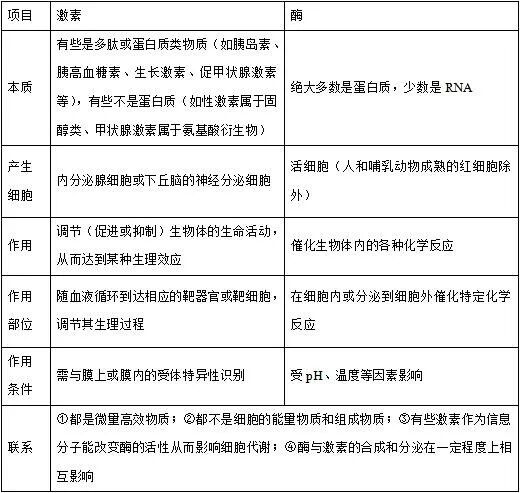 | 项目 | 激素 | 酶 |
|---|---|---|
| 本质 | 有些是多肽或蛋白质类物质（如胰岛素、胰高血糖素、生长激素、促甲状腺激素等），有些不是蛋白质（如性激素属于固醇类、甲状腺激素属于氨基酸衍生物） | 绝大多数是蛋白质，少数是RNA |
| 产生细胞 | 内分泌腺细胞或下丘脑的神经分泌细胞 | 活细胞（人和哺乳动物成熟的红细胞除外） |
| 作用 | 调节（促进或抑制）生物体的生命活动，从而达到某种生理效应 | 催化生物体内的各种化学反应 |
| 作用部位 | 随血液循环到达相应的靶器官或靶细胞，调节其生理过程 | 在细胞内或分泌到细胞外催化特定化学反应 |
| 作用条件 | 需与膜上或膜内的受体特异性识别 | 受pH、温度等因素影响 |
| 联系 | ①都是微量高效物质；②都不是细胞的能量物质和组成物质；③有些激素作为信息分子能改变酶的活性从而影响细胞代谢；④酶与激素的合成和分泌在一定程度上相互影响 | |